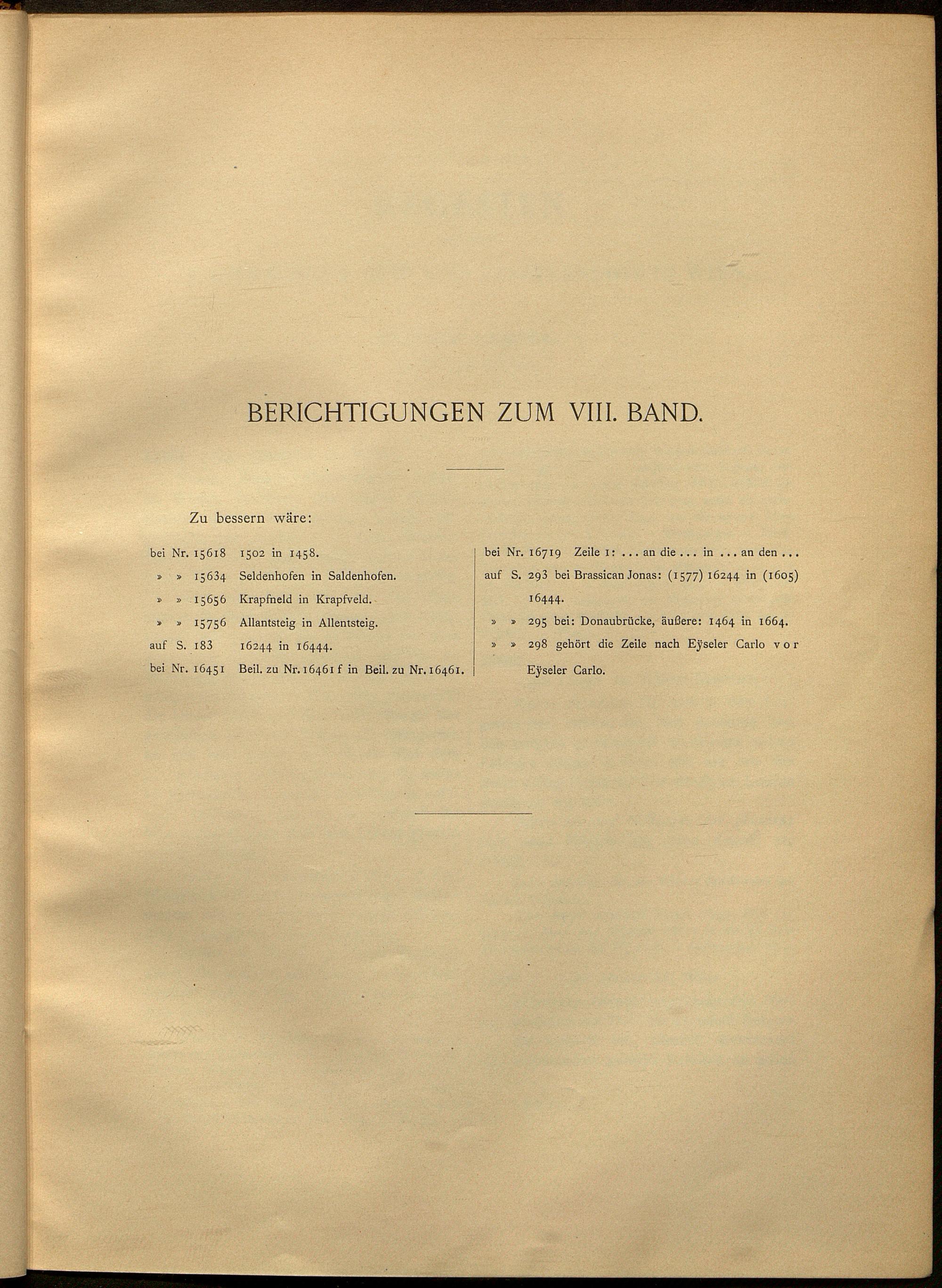 BERICHTIGUNGEN ZUM VIII. BAND.

Zu bessern wäre:

bei Nr. 15618 1502 in 1458.
» » 15634 Seldenhofen in Saldenhofen.
» » 15656 Krapfneld in Krapfveld.
» » 15756 Allantsteig in Allentsteig.
auf S. 183 16244 in 16444.
bei Nr. 16451 Beil. zu Nr. 16461 f in Beil. zu Nr. 16461.

bei Nr. 16719 Zeile 1: ... an die ... in ... an den ...
auf S. 293 bei Brassican Jonas: (1577) 16244 in (1605) 16444.
» » 295 bei: Donaubrücke, äußere: 1464 in 1664.
» » 298 gehört die Zeile nach Eÿseler Carlo vor Eÿseler Carlo.